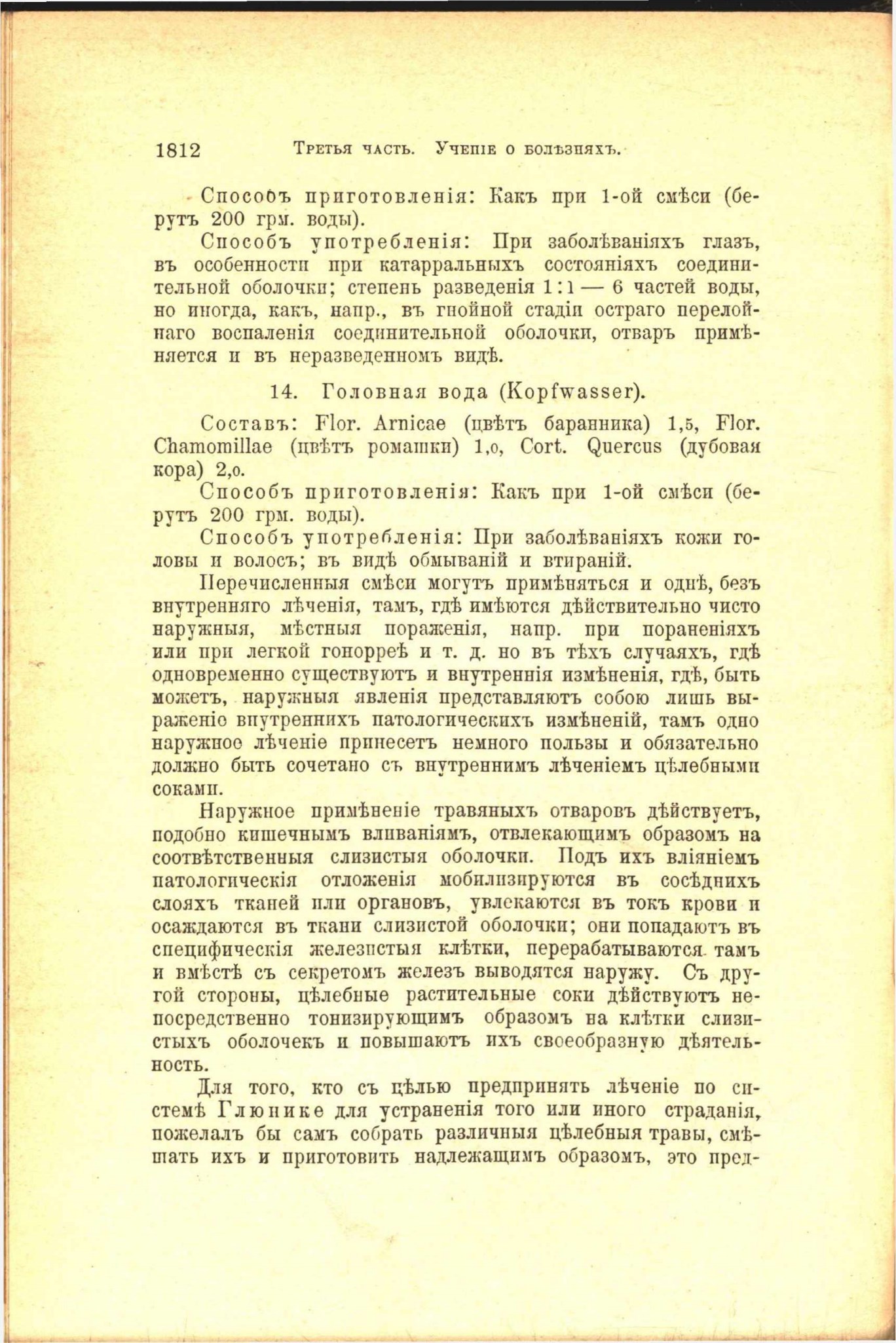 1812 Третья часть. Ученіе о болѣзняхъ.

Способъ приготовленія: Какъ при 1-ой смѣси (берутъ 200 грм. воды).

Способъ употребленія: При заболѣваніяхъ глазъ, въ особенности при катарральныхъ состояніяхъ соединительной оболочки; степень разведенія 1:1 — 6 частей воды, но иногда, какъ, напр., въ гнойной стадіи остраго перелойнаго воспаленія соединительной оболочки, отваръ примѣняется и въ неразведенномъ видѣ.

14. Головная вода (Kopfwasser).

Составъ: Flor. Arnicae (цвѣтъ баранника) 1,5, Flor. Chamomillae (цвѣтъ ромашки) 1,0, Cort. Quercus (дубовая кора) 2,0.

Способъ приготовленія: Какъ при 1-ой смѣси (берутъ 200 грм. воды).

Способъ употребленія: При заболѣваніяхъ кожи головы и волосъ; въ видѣ обмываній и втираній.

Перечисленныя смѣси могутъ примѣняться и однѣ, безъ внутренняго лѣченія, тамъ, гдѣ имѣются дѣйствительно чисто наружныя, мѣстныя пораженія, напр. при пораненіяхъ или при легкой гонорреѣ и т. д. но въ тѣхъ случаяхъ, гдѣ одновременно существуютъ и внутреннія измѣненія, гдѣ, быть можетъ, наружныя явленія представляютъ собою лишь выраженіе внутреннихъ патологическихъ измѣненій, тамъ одно наружное лѣченіе принесетъ немного пользы и обязательно должно быть сочетано съ внутреннимъ лѣченіемъ цѣлебными соками.

Наружное примѣненіе травяныхъ отваровъ дѣйствуетъ, подобно кишечнымъ вливаніямъ, отвлекающимъ образомъ на соотвѣтственныя слизистыя оболочки. Подъ ихъ вліяніемъ патологическія отложенія мобилизируются въ сосѣднихъ слояхъ тканей или органовъ, увлекаются въ токъ крови и осаждаются въ ткани слизистой оболочки; они попадаютъ въ специфическія железистыя клѣтки, перерабатываются тамъ и вмѣстѣ съ секретомъ железъ выводятся наружу. Съ другой стороны, цѣлебные растительные соки дѣйствуютъ непосредственно тонизирующимъ образомъ на клѣтки слизистыхъ оболочекъ и повышаютъ ихъ своеобразную дѣятельность.

Для того, кто съ цѣлью предпринять лѣченіе по системѣ Глюнике для устраненія того или иного страданія, пожелалъ бы самъ собрать различныя цѣлебныя травы, смѣшать ихъ и приготовить надлежащимъ образомъ, это пред-